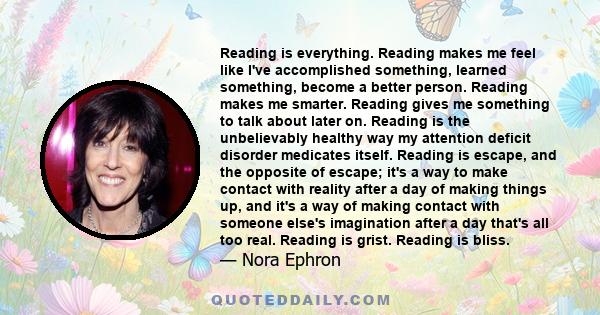 Reading is everything. Reading makes me feel like I've accomplished something, learned something, become a better person. Reading makes me smarter. Reading gives me something to talk about later on. Reading is the unbelievably healthy way my attention deficit disorder medicates itself. Reading is escape, and the opposite of escape; it's a way to make contact with reality after a day of making things up, and it's a way of making contact with someone else's imagination after a day that's all too real. Reading is grist. Reading is bliss.

— Nora Ephron

QUOTEDDAILY.COM